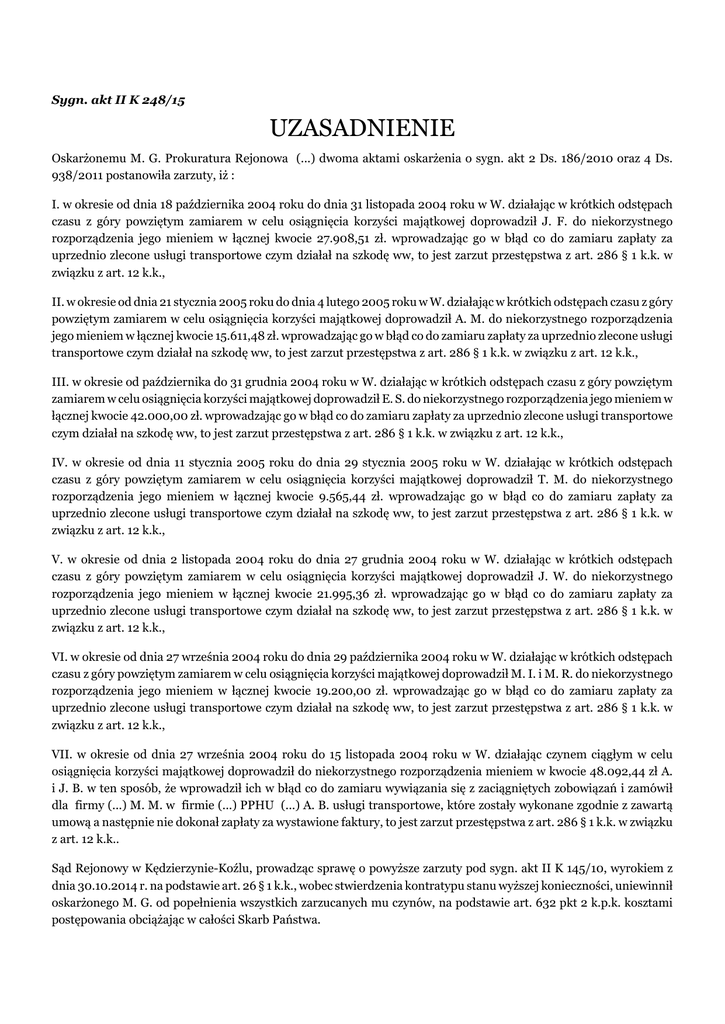 Sygn. akt II K 248/15

UZASADNIENIE

Oskarżonemu M. G. Prokuratura Rejonowa (...) dwoma aktami oskarżenia o sygn. akt 2 Ds. 186/2010 oraz 4 Ds. 938/2011 postanowiła zarzuty, iż :

I. w okresie od dnia 18 października 2004 roku do dnia 31 listopada 2004 roku w W. działając w krótkich odstępach czasu z góry powziętym zamiarem w celu osiągnięcia korzyści majątkowej doprowadził J. F. do niekorzystnego rozporządzenia jego mieniem w łącznej kwocie 27.908,51 zł. wprowadzając go w błąd co do zamiaru zapłaty za uprzednio zlecone usługi transportowe czym działał na szkodę ww, to jest zarzut przestępstwa z art. 286 § 1 k.k. w związku z art. 12 k.k.,

II. w okresie od dnia 21 stycznia 2005 roku do dnia 4 lutego 2005 roku w W. działając w krótkich odstępach czasu z góry powziętym zamiarem w celu osiągnięcia korzyści majątkowej doprowadził A. M. do niekorzystnego rozporządzenia jego mieniem w łącznej kwocie 15.611,48 zł. wprowadzając go w błąd co do zamiaru zapłaty za uprzednio zlecone usługi transportowe czym działał na szkodę ww, to jest zarzut przestępstwa z art. 286 § 1 k.k. w związku z art. 12 k.k.,

III. w okresie od października do 31 grudnia 2004 roku w W. działając w krótkich odstępach czasu z góry powziętym zamiarem w celu osiągnięcia korzyści majątkowej doprowadził E. S. do niekorzystnego rozporządzenia jego mieniem w łącznej kwocie 42.000,00 zł. wprowadzając go w błąd co do zamiaru zapłaty za uprzednio zlecone usługi transportowe czym działał na szkodę ww, to jest zarzut przestępstwa z art. 286 § 1 k.k. w związku z art. 12 k.k.,

IV. w okresie od dnia 11 stycznia 2005 roku do dnia 29 stycznia 2005 roku w W. działając w krótkich odstępach czasu z góry powziętym zamiarem w celu osiągnięcia korzyści majątkowej doprowadził T. M. do niekorzystnego rozporządzenia jego mieniem w łącznej kwocie 9.565,44 zł. wprowadzając go w błąd co do zamiaru zapłaty za uprzednio zlecone usługi transportowe czym działał na szkodę ww, to jest zarzut przestępstwa z art. 286 § 1 k.k. w związku z art. 12 k.k.,

V. w okresie od dnia 2 listopada 2004 roku do dnia 27 grudnia 2004 roku w W. działając w krótkich odstępach czasu z góry powziętym zamiarem w celu osiągnięcia korzyści majątkowej doprowadził J. W. do niekorzystnego rozporządzenia jego mieniem w łącznej kwocie 21.995,36 zł. wprowadzając go w błąd co do zamiaru zapłaty za uprzednio zlecone usługi transportowe czym działał na szkodę ww, to jest zarzut przestępstwa z art. 286 § 1 k.k. w związku z art. 12 k.k.,

VI. w okresie od dnia 27 września 2004 roku do dnia 29 października 2004 roku w W. działając w krótkich odstępach czasu z góry powziętym zamiarem w celu osiągnięcia korzyści majątkowej doprowadził M. I. i M. R. do niekorzystnego rozporządzenia jego mieniem w łącznej kwocie 19.200,00 zł. wprowadzając go w błąd co do zamiaru zapłaty za uprzednio zlecone usługi transportowe czym działał na szkodę ww, to jest zarzut przestępstwa z art. 286 § 1 k.k. w związku z art. 12 k.k.,

VII. w okresie od dnia 27 września 2004 roku do 15 listopada 2004 roku w W. działając czynem ciągłym w celu osiągnięcia korzyści majątkowej doprowadził do niekorzystnego rozporządzenia mieniem w kwocie 48.092,44 zł A. i J. B. w ten sposób, że wprowadził ich w błąd co do zamiaru wywiązania się z zaciągniętych zobowiązań i zamówił dla firmy (...) M. M. w firmie (...) PPHU (...) A. B. usługi transportowe, które zostały wykonane zgodnie z zawartą umową a następnie nie dokonał zapłaty za wystawione faktury, to jest zarzut przestępstwa z art. 286 § 1 k.k. w związku z art. 12 k.k..

Sąd Rejonowy w Kędzierzynie-Koźlu, prowadząc sprawę o powyższe zarzuty pod sygn. akt II K 145/10, wyrokiem z dnia 30.10.2014 r. na podstawie art. 26 § 1 k.k., wobec stwierdzenia kontratypu stanu wyższej konieczności, uniewinnił oskarżonego M. G. od popełnienia wszystkich zarzucanych mu czynów, na podstawie art. 632 pkt 2 k.p.k. kosztami postępowania obciążając w całości Skarb Państwa.